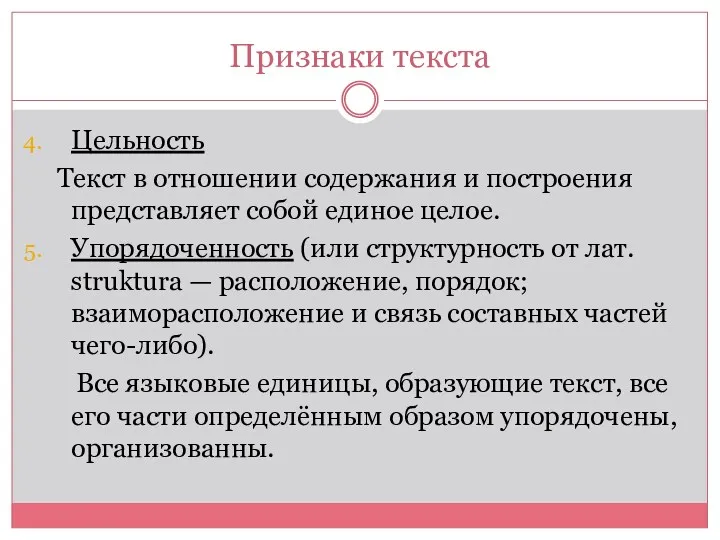 Признаки текста

4. Цельность

Текст в отношении содержания и построения представляет собой единое целое.

5. Упорядоченность (или структурность от лат. struktura — расположение, порядок; взаиморасположение и связь составных частей чего-либо).

Все языковые единицы, образующие текст, все его части определённым образом упорядочены, организованны.